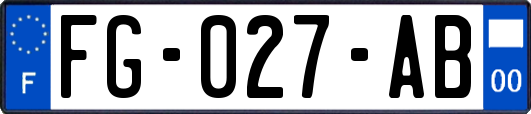 F

FG-027-AB

00